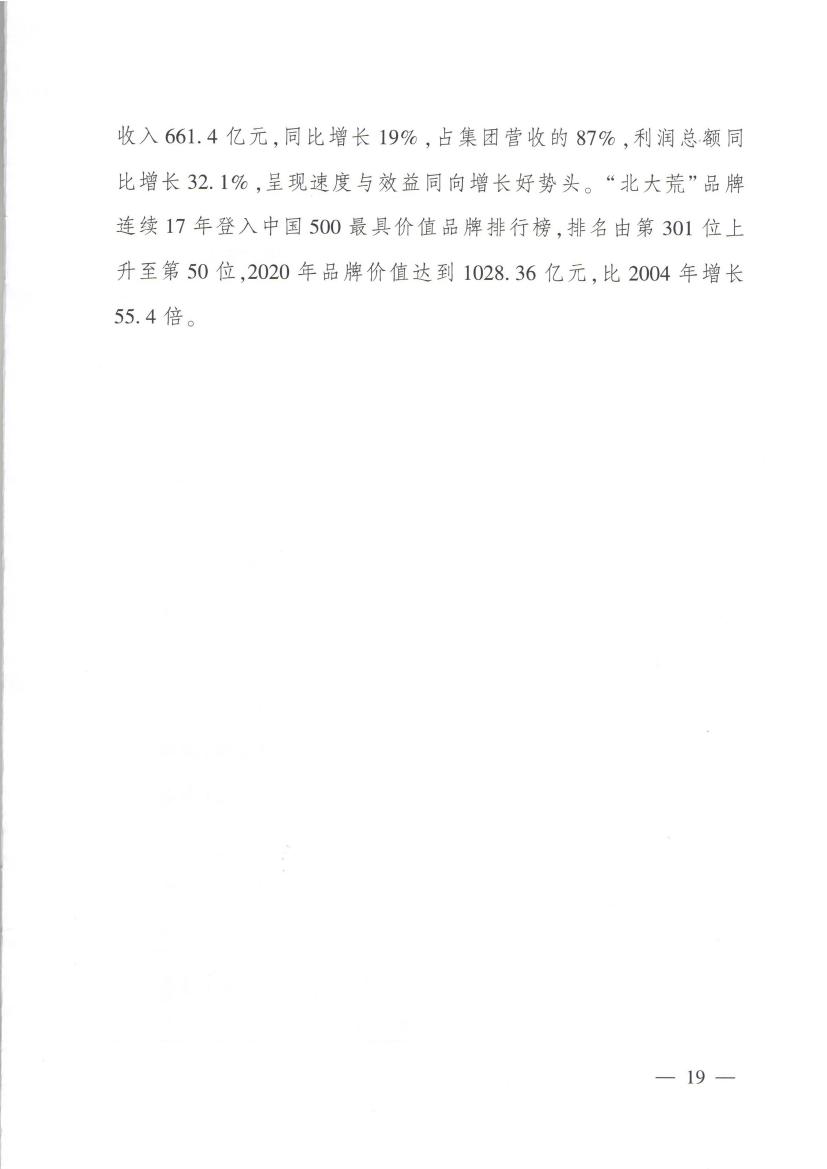 收入661.4亿元，同比增长19%，占集团营收的87%，利润总额同比增长32.1%，呈现速度与效益同向增长好势头。“北大荒”品牌连续17年登入中国500最具价值品牌排行榜，排名由第301位上升至第50位，2020年品牌价值达到1028.36亿元，比2004年增长55.4倍。

— 19 —